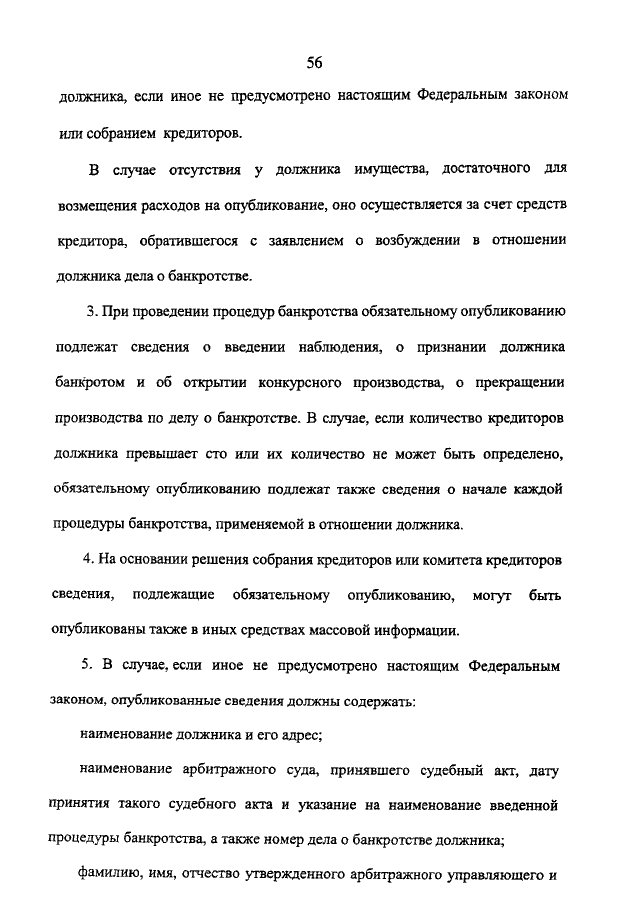 56

должника, если иное не предусмотрено настоящим Федеральным законом или собранием кредиторов.

В случае отсутствия у должника имущества, достаточного для возмещения расходов на опубликование, оно осуществляется за счет средств кредитора, обратившегося с заявлением о возбуждении в отношении должника дела о банкротстве.

3. При проведении процедур банкротства обязательному опубликованию подлежат сведения о введении наблюдения, о признании должника банкротом и об открытии конкурсного производства, о прекращении производства по делу о банкротстве. В случае, если количество кредиторов должника превышает сто или их количество не может быть определено, обязательному опубликованию подлежат также сведения о начале каждой процедуры банкротства, применяемой в отношении должника.

4. На основании решения собрания кредиторов или комитета кредиторов сведения, подлежащие обязательному опубликованию, могут быть опубликованы также в иных средствах массовой информации.

5. В случае, если иное не предусмотрено настоящим Федеральным законом, опубликованные сведения должны содержать:

наименование должника и его адрес;

наименование арбитражного суда, принявшего судебный акт, дату принятия такого судебного акта и указание на наименование введенной процедуры банкротства, а также номер дела о банкротстве должника;

фамилию, имя, отчество утвержденного арбитражного управляющего и